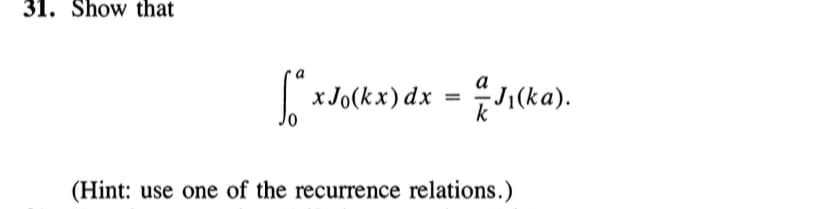 31. Show that

$$\int_0^a x J_0(kx)\,dx = \frac{a}{k} J_1(ka).$$

(Hint: use one of the recurrence relations.)